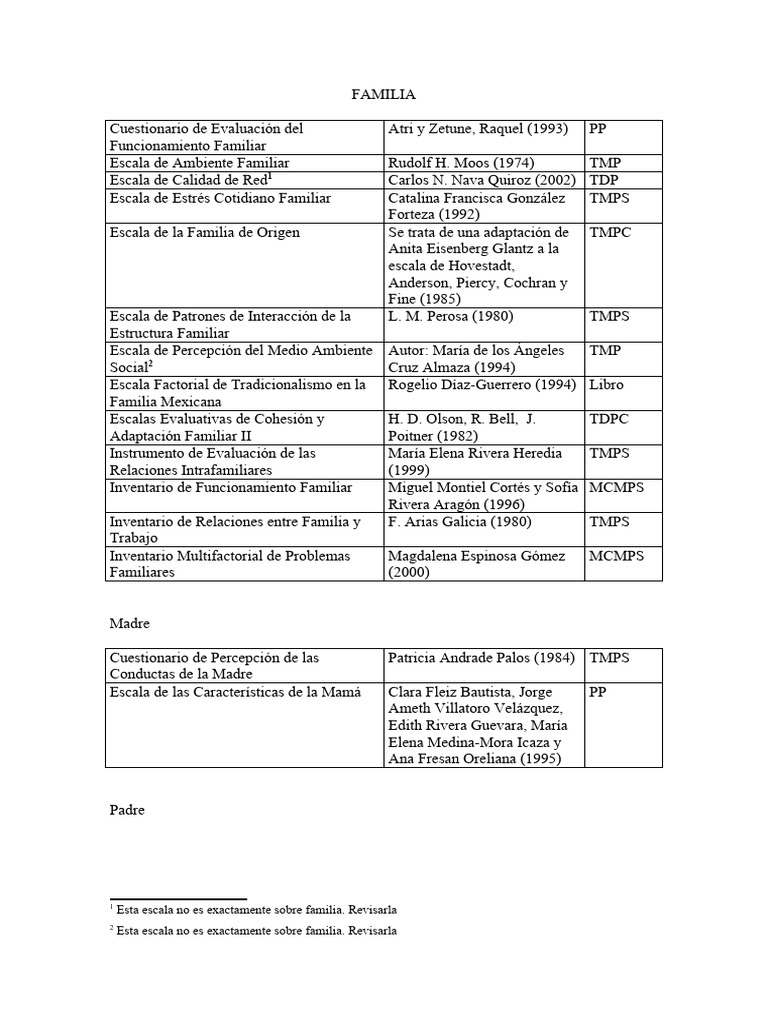 FAMILIA

| Cuestionario de Evaluación del Funcionamiento Familiar | Atri y Zetune, Raquel (1993) | PP |
|---|---|---|
| Escala de Ambiente Familiar | Rudolf H. Moos (1974) | TMP |
| Escala de Calidad de Red$^1$ | Carlos N. Nava Quiroz (2002) | TDP |
| Escala de Estrés Cotidiano Familiar | Catalina Francisca González Forteza (1992) | TMPS |
| Escala de la Familia de Origen | Se trata de una adaptación de Anita Eisenberg Glantz a la escala de Hovestadt, Anderson, Piercy, Cochran y Fine (1985) | TMPC |
| Escala de Patrones de Interacción de la Estructura Familiar | L. M. Perosa (1980) | TMPS |
| Escala de Percepción del Medio Ambiente Social$^2$ | Autor: María de los Ángeles Cruz Almaza (1994) | TMP |
| Escala Factorial de Tradicionalismo en la Familia Mexicana | Rogelio Díaz-Guerrero (1994) | Libro |
| Escalas Evaluativas de Cohesión y Adaptación Familiar II | H. D. Olson, R. Bell, J. Poitner (1982) | TDPC |
| Instrumento de Evaluación de las Relaciones Intrafamiliares | María Elena Rivera Heredia (1999) | TMPS |
| Inventario de Funcionamiento Familiar | Miguel Montiel Cortés y Sofía Rivera Aragón (1996) | MCMPS |
| Inventario de Relaciones entre Familia y Trabajo | F. Arias Galicia (1980) | TMPS |
| Inventario Multifactorial de Problemas Familiares | Magdalena Espinosa Gómez (2000) | MCMPS |

Madre

| Cuestionario de Percepción de las Conductas de la Madre | Patricia Andrade Palos (1984) | TMPS |
|---|---|---|
| Escala de las Características de la Mamá | Clara Fleiz Bautista, Jorge Ameth Villatoro Velázquez, Edith Rivera Guevara, María Elena Medina-Mora Icaza y Ana Fresan Oreliana (1995) | PP |

Padre

$^1$ Esta escala no es exactamente sobre familia. Revisarla

$^2$ Esta escala no es exactamente sobre familia. Revisarla